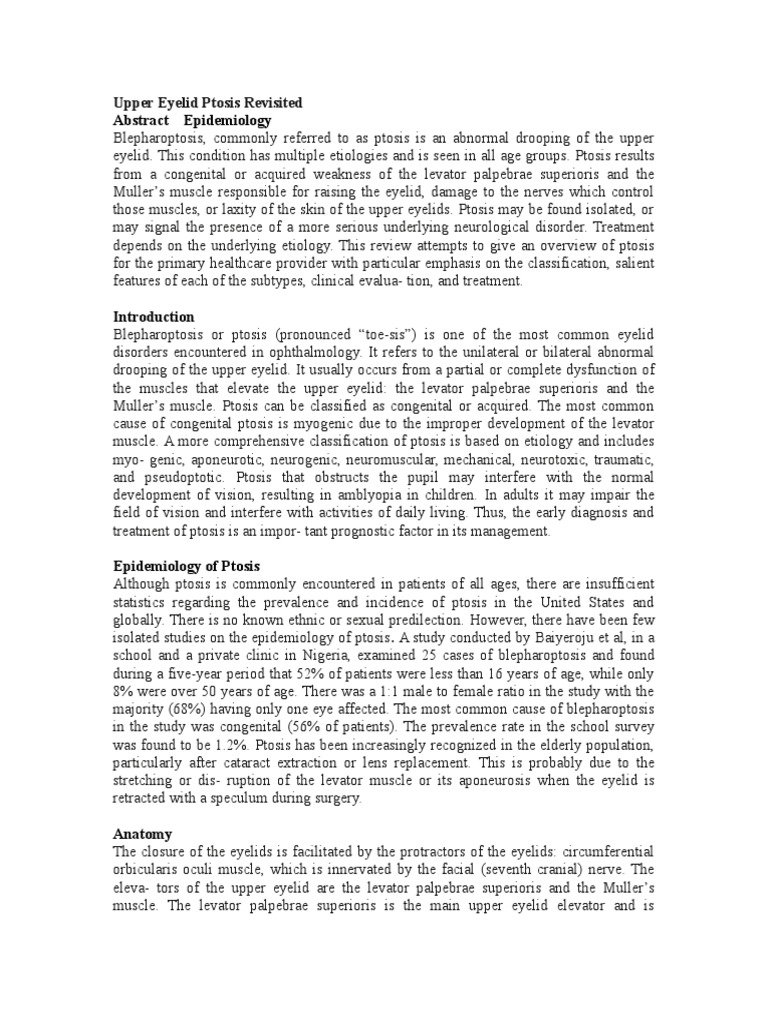 Upper Eyelid Ptosis Revisited
Abstract Epidemiology
Blepharoptosis, commonly referred to as ptosis is an abnormal drooping of the upper eyelid. This condition has multiple etiologies and is seen in all age groups. Ptosis results from a congenital or acquired weakness of the levator palpebrae superioris and the Muller's muscle responsible for raising the eyelid, damage to the nerves which control those muscles, or laxity of the skin of the upper eyelids. Ptosis may be found isolated, or may signal the presence of a more serious underlying neurological disorder. Treatment depends on the underlying etiology. This review attempts to give an overview of ptosis for the primary healthcare provider with particular emphasis on the classification, salient features of each of the subtypes, clinical evalua- tion, and treatment.

Introduction
Blepharoptosis or ptosis (pronounced "toe-sis") is one of the most common eyelid disorders encountered in ophthalmology. It refers to the unilateral or bilateral abnormal drooping of the upper eyelid. It usually occurs from a partial or complete dysfunction of the muscles that elevate the upper eyelid: the levator palpebrae superioris and the Muller's muscle. Ptosis can be classified as congenital or acquired. The most common cause of congenital ptosis is myogenic due to the improper development of the levator muscle. A more comprehensive classification of ptosis is based on etiology and includes myo- genic, aponeurotic, neurogenic, neuromuscular, mechanical, neurotoxic, traumatic, and pseudoptotic. Ptosis that obstructs the pupil may interfere with the normal development of vision, resulting in amblyopia in children. In adults it may impair the field of vision and interfere with activities of daily living. Thus, the early diagnosis and treatment of ptosis is an impor- tant prognostic factor in its management.

Epidemiology of Ptosis
Although ptosis is commonly encountered in patients of all ages, there are insufficient statistics regarding the prevalence and incidence of ptosis in the United States and globally. There is no known ethnic or sexual predilection. However, there have been few isolated studies on the epidemiology of ptosis. A study conducted by Baiyeroju et al, in a school and a private clinic in Nigeria, examined 25 cases of blepharoptosis and found during a five-year period that 52% of patients were less than 16 years of age, while only 8% were over 50 years of age. There was a 1:1 male to female ratio in the study with the majority (68%) having only one eye affected. The most common cause of blepharoptosis in the study was congenital (56% of patients). The prevalence rate in the school survey was found to be 1.2%. Ptosis has been increasingly recognized in the elderly population, particularly after cataract extraction or lens replacement. This is probably due to the stretching or dis- ruption of the levator muscle or its aponeurosis when the eyelid is retracted with a speculum during surgery.

Anatomy
The closure of the eyelids is facilitated by the protractors of the eyelids: circumferential orbicularis oculi muscle, which is innervated by the facial (seventh cranial) nerve. The eleva- tors of the upper eyelid are the levator palpebrae superioris and the Muller's muscle. The levator palpebrae superioris is the main upper eyelid elevator and is